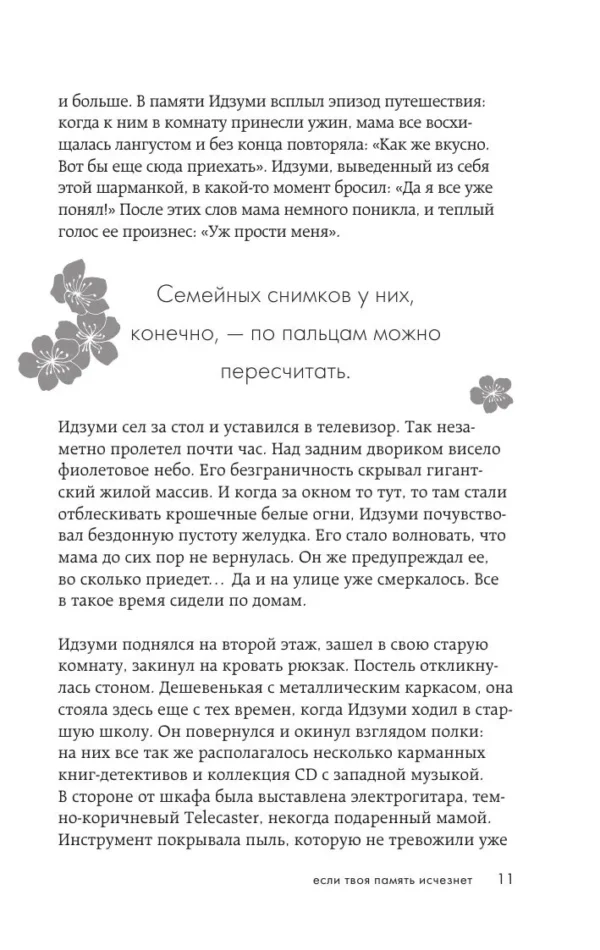 и больше. В памяти Идзуми всплыл эпизод путешествия: когда к ним в комнату принесли ужин, мама все восхищалась лангустом и без конца повторяла: «Как же вкусно. Вот бы еще сюда приехать». Идзуми, выведенный из себя этой шарманкой, в какой-то момент бросил: «Да я все уже понял!» После этих слов мама немного поникла, и теплый голос ее произнес: «Уж прости меня».

Семейных снимков у них, конечно, — по пальцам можно пересчитать.

Идзуми сел за стол и уставился в телевизор. Так незаметно пролетел почти час. Над задним двориком висело фиолетовое небо. Его безграничность скрывал гигантский жилой массив. И когда за окном то тут, то там стали отблескивать крошечные белые огни, Идзуми почувствовал бездонную пустоту желудка. Его стало волновать, что мама до сих пор не вернулась. Он же предупреждал ее, во сколько приедет… Да и на улице уже смеркалось. Все в такое время сидели по домам.

Идзуми поднялся на второй этаж, зашел в свою старую комнату, закинул на кровать рюкзак. Постель откликнулась стоном. Дешевенькая с металлическим каркасом, она стояла здесь еще с тех времен, когда Идзуми ходил в старшую школу. Он повернулся и окинул взглядом полки: на них все так же располагалось несколько карманных книг-детективов и коллекция CD с западной музыкой. В стороне от шкафа была выставлена электрогитара, темно-коричневый Telecaster, некогда подаренный мамой. Инструмент покрывала пыль, которую не тревожили уже

если твоя память исчезнет 11